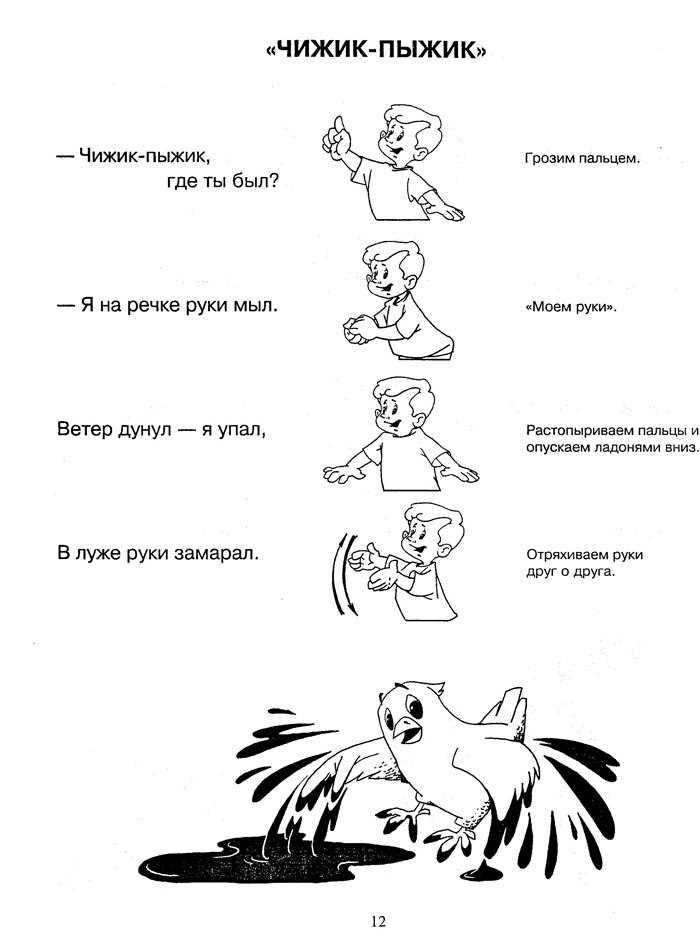 «ЧИЖИК-ПЫЖИК»

— Чижик-пыжик,
где ты был?

Грозим пальцем.

— Я на речке руки мыл.

«Моем руки».

Ветер дунул — я упал,

Растопыриваем пальцы и опускаем ладонями вниз.

В луже руки замарал.

Отряхиваем руки друг о друга.

12